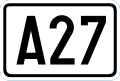 A27